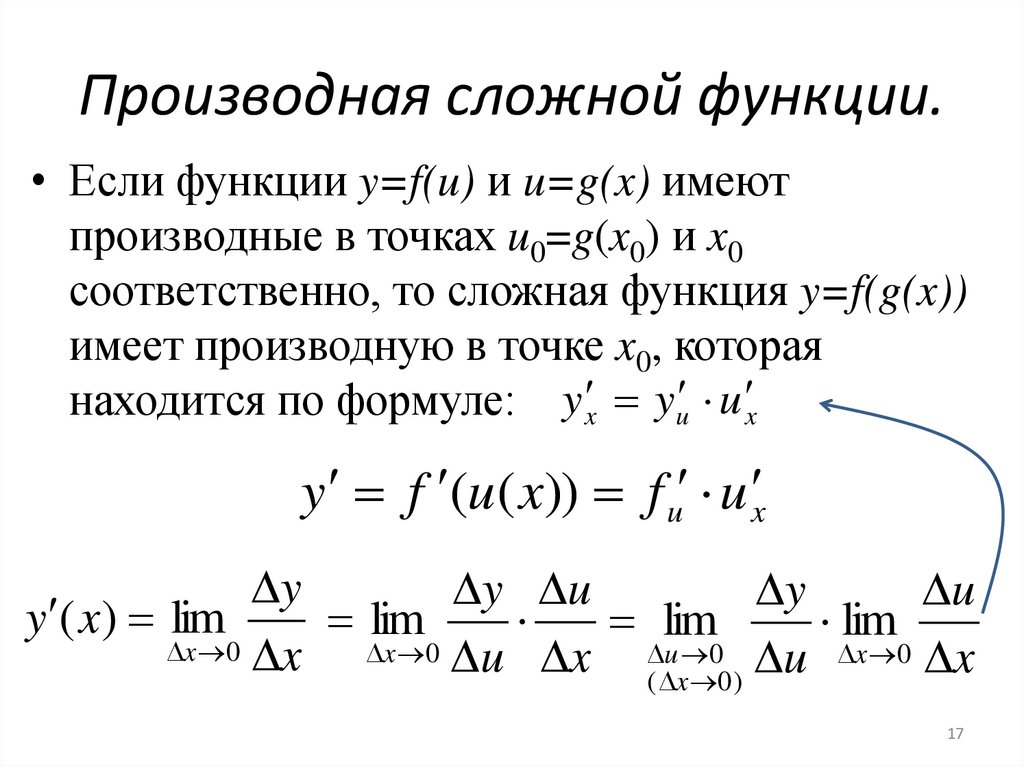 Производная сложной функции.

• Если функции $y=f(u)$ и $u=g(x)$ имеют производные в точках $u_0=g(x_0)$ и $x_0$ соответственно, то сложная функция $y=f(g(x))$ имеет производную в точке $x_0$, которая находится по формуле: $y'_x = y'_u \cdot u'_x$

$y' = f'(u(x)) = f'_u \cdot u'_x$

$y'(x) = \lim_{\Delta x \to 0} \frac{\Delta y}{\Delta x} = \lim_{\Delta x \to 0} \frac{\Delta y}{\Delta u} \cdot \frac{\Delta u}{\Delta x} = \lim_{\substack{\Delta u \to 0 \\ (\Delta x \to 0)}} \frac{\Delta y}{\Delta u} \cdot \lim_{\Delta x \to 0} \frac{\Delta u}{\Delta x}$

17